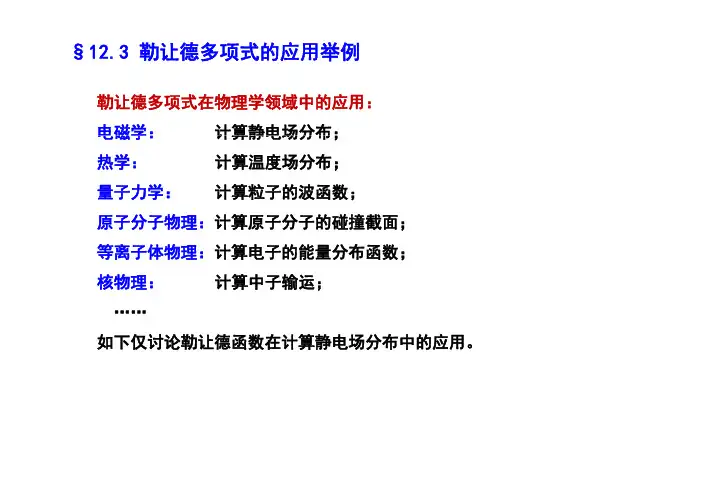 §12.3 勒让德多项式的应用举例

勒让德多项式在物理学领域中的应用：

电磁学： 计算静电场分布；

热学： 计算温度场分布；

量子力学： 计算粒子的波函数；

原子分子物理：计算原子分子的碰撞截面；

等离子体物理：计算电子的能量分布函数；

核物理： 计算中子输运；

……

如下仅讨论勒让德函数在计算静电场分布中的应用。